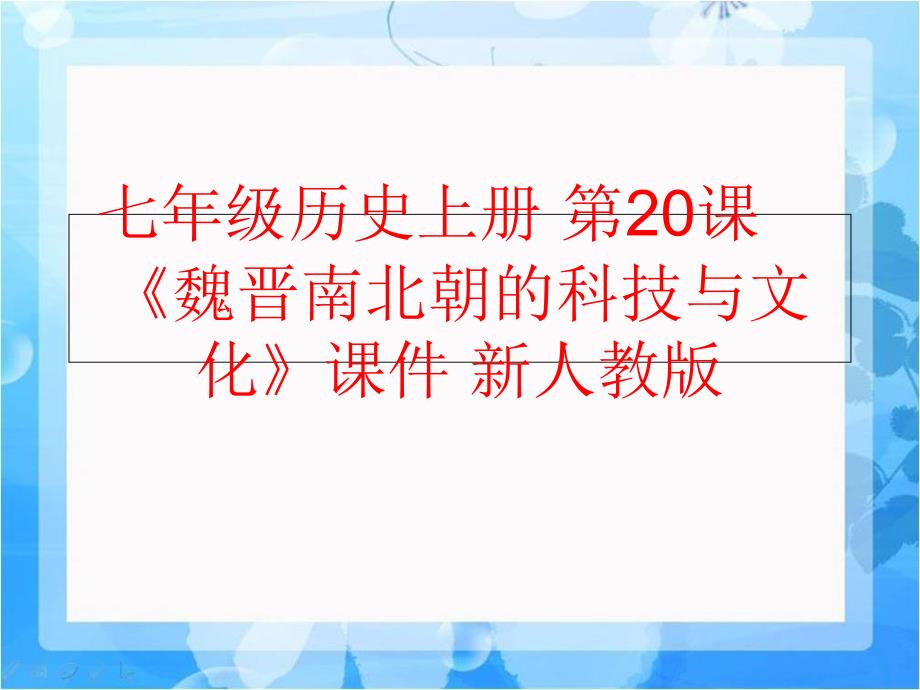 七年级历史上册 第20课《魏晋南北朝的科技与文化》课件 新人教版